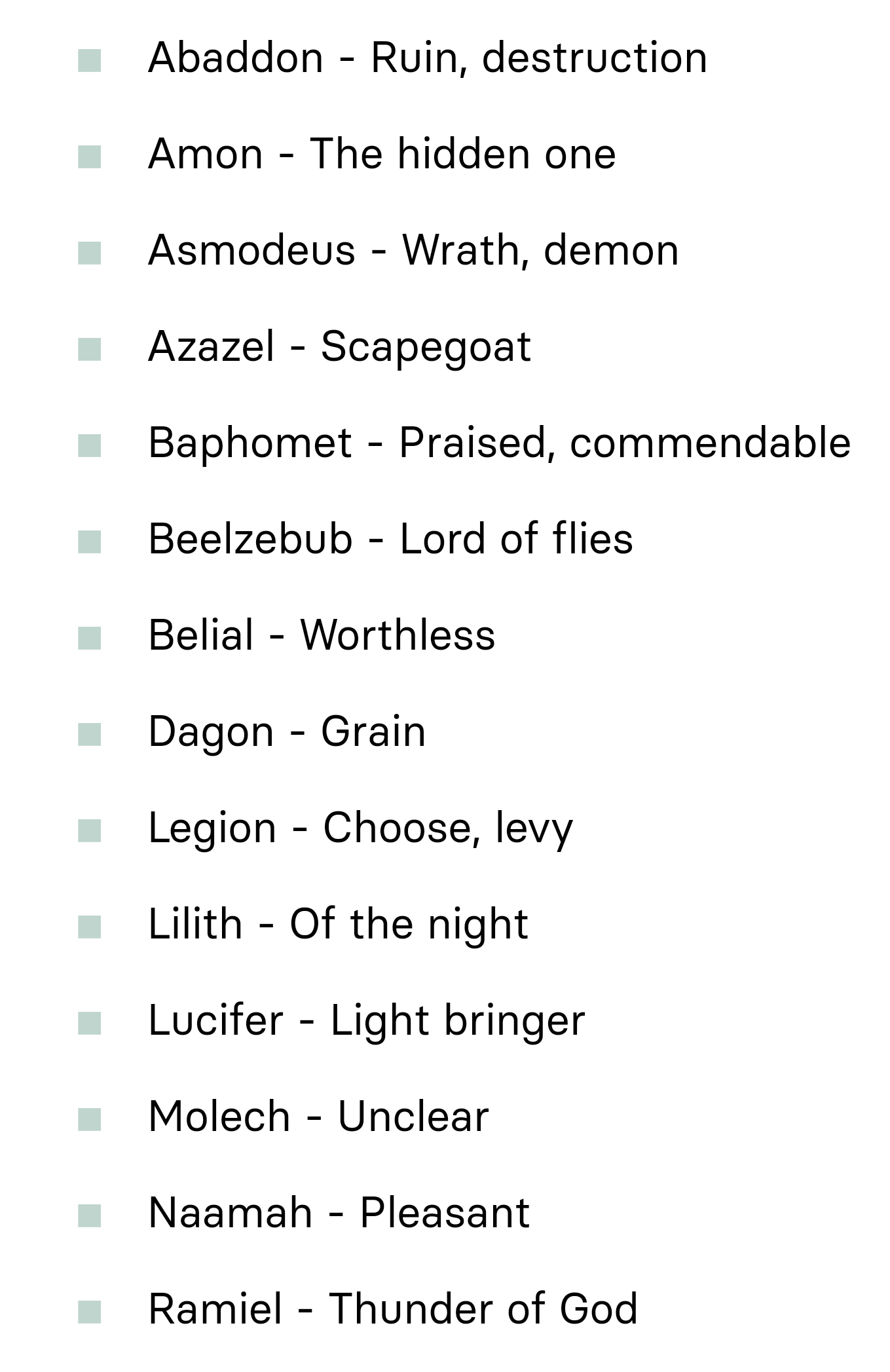 • Abaddon - Ruin, destruction

• Amon - The hidden one

• Asmodeus - Wrath, demon

• Azazel - Scapegoat

• Baphomet - Praised, commendable

• Beelzebub - Lord of flies

• Belial - Worthless

• Dagon - Grain

• Legion - Choose, levy

• Lilith - Of the night

• Lucifer - Light bringer

• Molech - Unclear

• Naamah - Pleasant

• Ramiel - Thunder of God